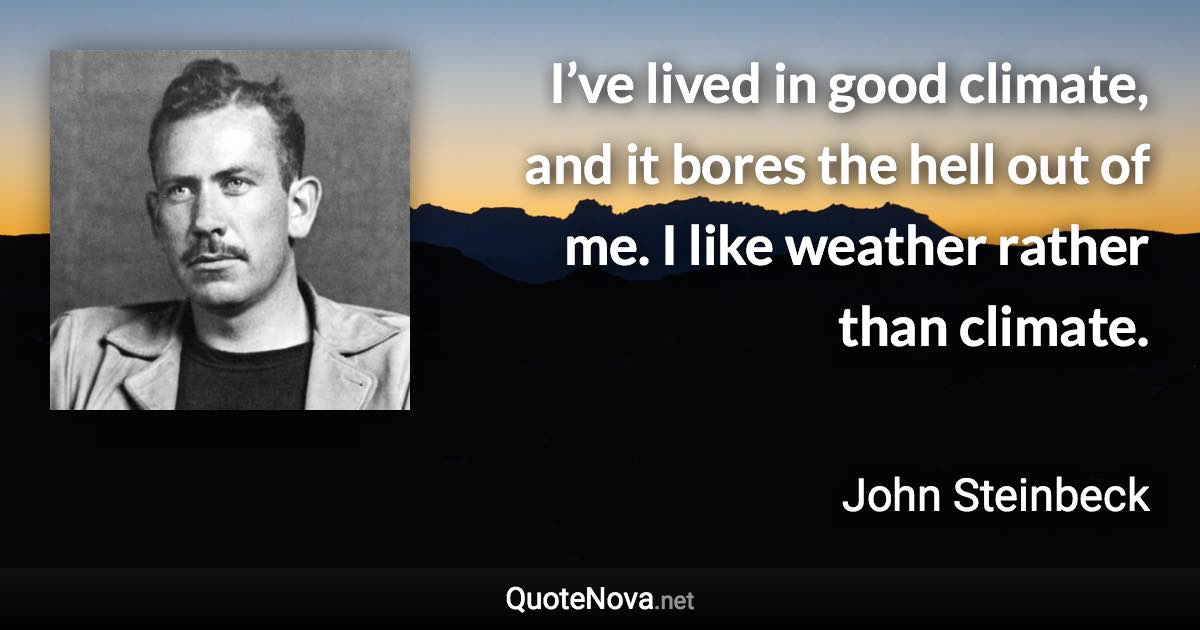 I’ve lived in good climate, and it bores the hell out of me. I like weather rather than climate.

John Steinbeck

QuoteNova.net